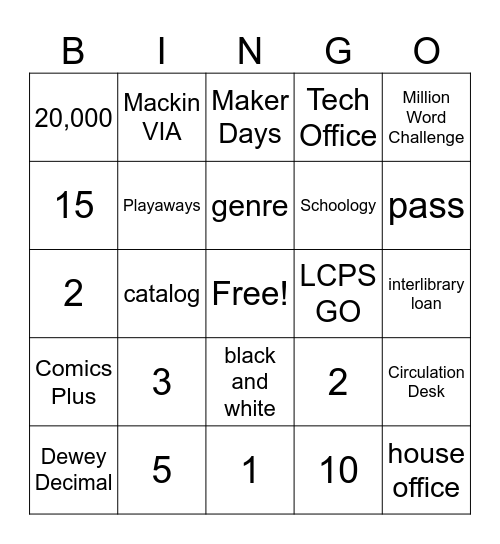 | B | I | N | G | O |
|---|---|---|---|---|
| 20,000 | Mackin VIA | Maker Days | Tech Office | Million Word Challenge |
| 15 | Playaways | genre | Schoology | pass |
| 2 | catalog | Free! | LCPS GO | interlibrary loan |
| Comics Plus | 3 | black and white | 2 | Circulation Desk |
| Dewey Decimal | 5 | 1 | 10 | house office |